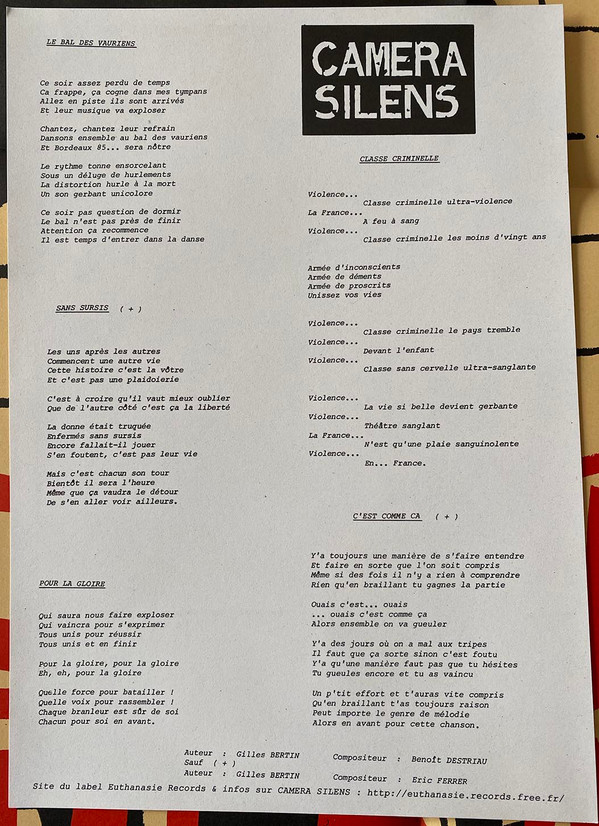 LE BAL DES VAURIENS

Ce soir assez perdu de temps
Ca frappe, ça cogne dans mes tympans
Allez en piste ils sont arrivés
Et leur musique va exploser

Chantez, chantez leur refrain
Dansons ensemble au bal des vauriens
Et Bordeaux 85... sera nôtre

Le rythme tonne ensorcelant
Sous un déluge de hurlements
La distortion hurle à la mort
Un son gerbant unicolore

Ce soir pas question de dormir
Le bal n'est pas près de finir
Attention ça recommence
Il est temps d'entrer dans la danse

SANS SURSIS ( + )

Les uns après les autres
Commencent une autre vie
Cette histoire c'est la vôtre
Et c'est pas une plaidoierie

C'est à croire qu'il vaut mieux oublier
Que de l'autre côté c'est ça la liberté

La donne était truquée
Enfermés sans sursis
Encore fallait-il jouer
S'en foutent, c'est pas leur vie

Mais c'est chacun son tour
Bientôt il sera l'heure
Même que ça vaudra le détour
De s'en aller voir ailleurs.

POUR LA GLOIRE

Qui saura nous faire exploser
Qui vaincra pour s'exprimer
Tous unis pour réussir
Tous unis et en finir

Pour la gloire, pour la gloire
Eh, eh, pour la gloire

Quelle force pour batailler !
Quelle voix pour rassembler !
Chaque branleur est sûr de soi
Chacun pour soi en avant.

CAMERA SILENS

CLASSE CRIMINELLE

Violence...
Classe criminelle ultra-violence
La France...
A feu à sang
Violence...
Classe criminelle les moins d'vingt ans

Armée d'inconscients
Armée de déments
Armée de proscrits
Unissez vos vies

Violence...
Classe criminelle le pays tremble
Violence...
Devant l'enfant
Violence...
Classe sans cervelle ultra-sanglante

Violence...
La vie si belle devient gerbante
Violence...
Théâtre sanglant
La France...
N'est qu'une plaie sanguinolente
Violence...
En... France.

C'EST COMME CA ( + )

Y'a toujours une manière de s'faire entendre
Et faire en sorte que l'on soit compris
Même si des fois il n'y a rien à comprendre
Rien qu'en braillant tu gagnes la partie

Ouais c'est... ouais
... ouais c'est comme ça
Alors ensemble on va gueuler

Y'a des jours où on a mal aux tripes
Il faut que ça sorte sinon c'est foutu
Y'a qu'une manière faut pas que tu hésites
Tu gueules encore et tu as vaincu

Un p'tit effort et t'auras vite compris
Qu'en braillant t'as toujours raison
Peut importe le genre de mélodie
Alors en avant pour cette chanson.

Auteur : Gilles BERTIN Compositeur : Benoît DESTRIAU
Sauf ( + )
Auteur : Gilles BERTIN Compositeur : Eric FERRER

Site du label Euthanasie Records & infos sur CAMERA SILENS : http://euthanasie.records.free.fr/